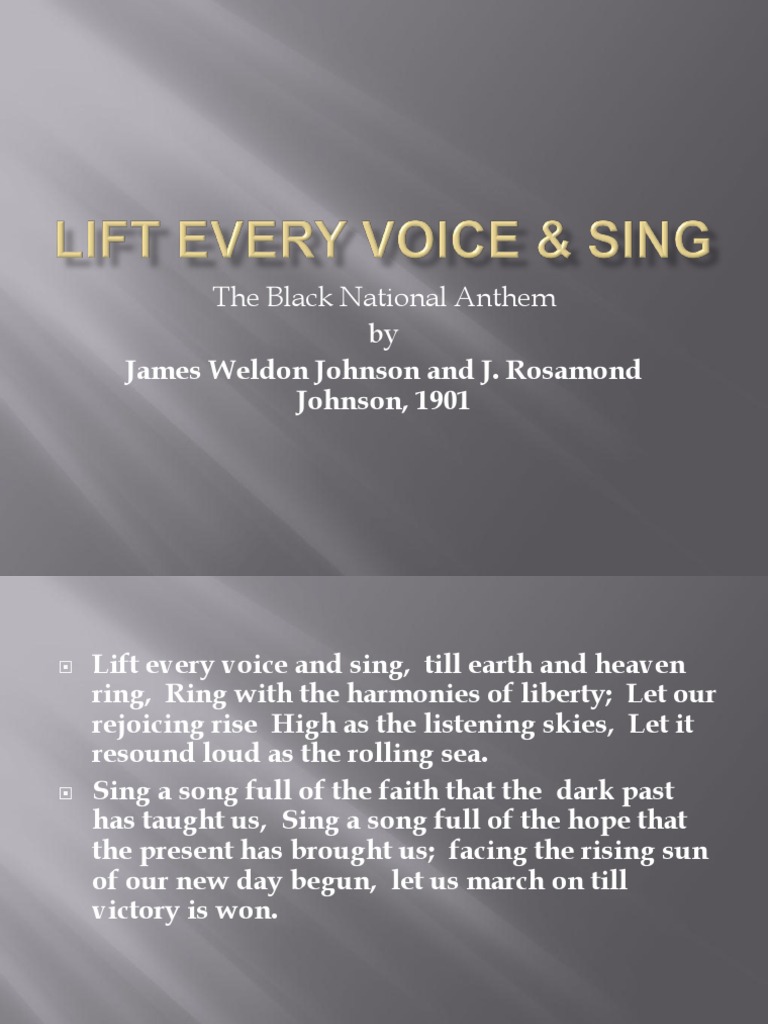 LIFT EVERY VOICE & SING

The Black National Anthem
by
James Weldon Johnson and J. Rosamond Johnson, 1901

Lift every voice and sing, till earth and heaven ring, Ring with the harmonies of liberty; Let our rejoicing rise High as the listening skies, Let it resound loud as the rolling sea.

Sing a song full of the faith that the dark past has taught us, Sing a song full of the hope that the present has brought us; facing the rising sun of our new day begun, let us march on till victory is won.